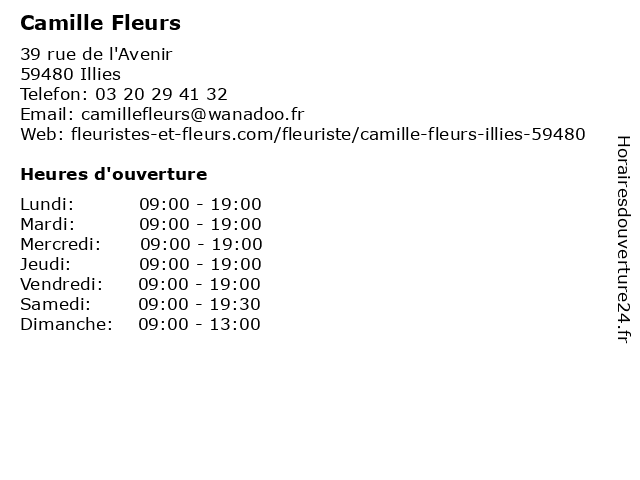 Camille Fleurs

39 rue de l'Avenir
59480 Illies
Telefon: 03 20 29 41 32
Email: camillefleurs@wanadoo.fr
Web: fleuristes-et-fleurs.com/fleuriste/camille-fleurs-illies-59480

Heures d'ouverture

Lundi: 09:00 - 19:00
Mardi: 09:00 - 19:00
Mercredi: 09:00 - 19:00
Jeudi: 09:00 - 19:00
Vendredi: 09:00 - 19:00
Samedi: 09:00 - 19:30
Dimanche: 09:00 - 13:00

Horairesdouverture24.fr